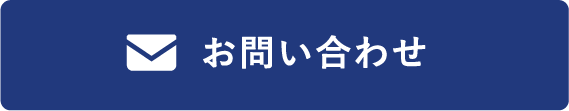 お問い合わせ